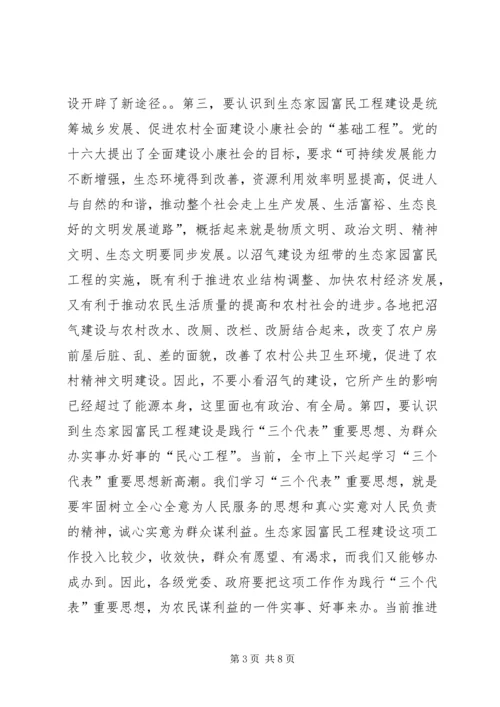 设开辟了新途径。。第三，要认识到生态家园富民工程建设是统筹城乡发展、促进农村全面建设小康社会的“基础工程”。党的十六大提出了全面建设小康社会的目标，要求“可持续发展能力不断增强，生态环境得到改善，资源利用效率明显提高，促进人与自然的和谐，推动整个社会走上生产发展、生活富裕、生态良好的文明发展道路”，概括起来就是物质文明、政治文明、精神文明、生态文明要同步发展。以沼气建设为纽带的生态家园富民工程的实施，既有利于推进农业结构调整、加快农村经济发展，又有利于推动农民生活质量的提高和农村社会的进步。各地把沼气建设与农村改水、改厕、改栏、改厨结合起来，改变了农户房前屋后脏、乱、差的面貌，改善了农村公共卫生环境，促进了农村精神文明建设。因此，不要小看沼气的建设，它所产生的影响已经超过了能源本身，这里面也有政治、有全局。第四，要认识到生态家园富民工程建设是践行“三个代表”重要思想、为群众办实事办好事的“民心工程”。当前，全市上下兴起学习“三个代表”重要思想新高潮。我们学习“三个代表”重要思想，就是要牢固树立全心全意为人民服务的思想和真心实意对人民负责的精神，诚心实意为群众谋利益。生态家园富民工程建设这项工作投入比较少，收效快，群众有愿望、有渴求，而我们又能够办成办到。因此，各级党委、政府要把这项工作作为践行“三个代表”重要思想，为农民谋利益的一件实事、好事来办。当前推进

第 3 页 共 8 页